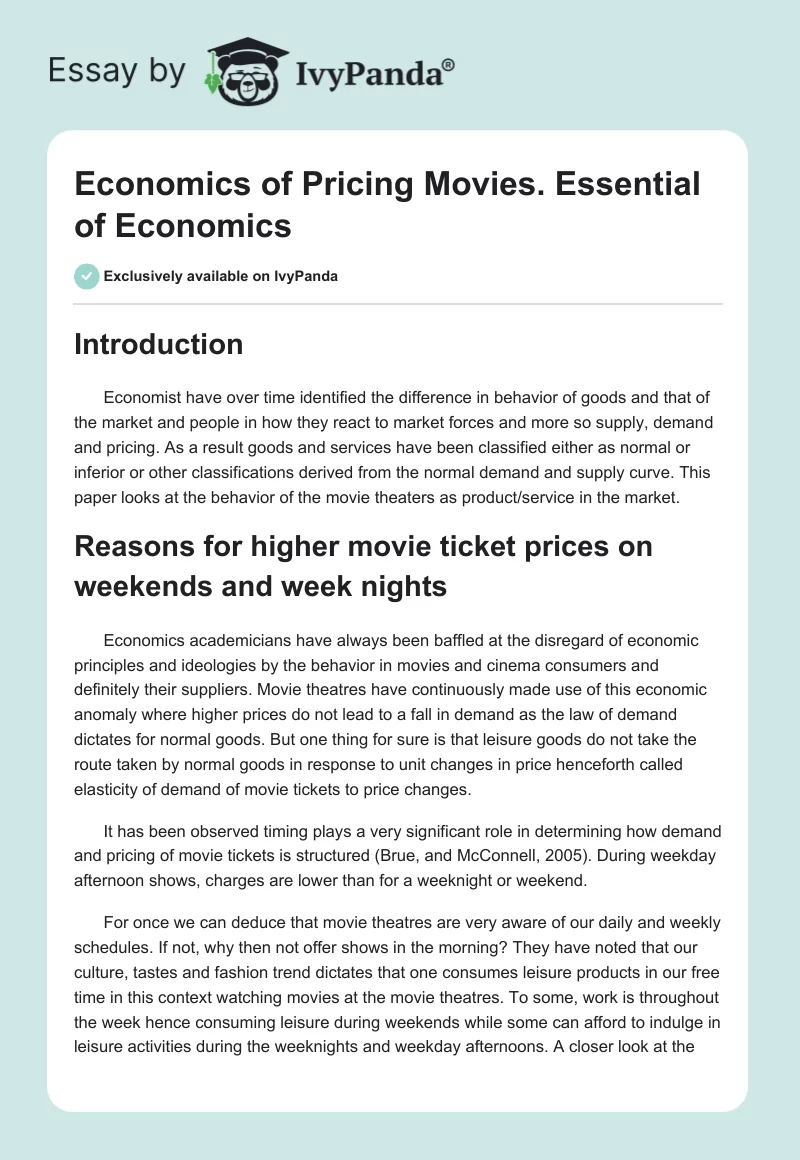 Essay by IvyPanda®

Economics of Pricing Movies. Essential of Economics

Exclusively available on IvyPanda

Introduction

Economist have over time identified the difference in behavior of goods and that of the market and people in how they react to market forces and more so supply, demand and pricing. As a result goods and services have been classified either as normal or inferior or other classifications derived from the normal demand and supply curve. This paper looks at the behavior of the movie theaters as product/service in the market.

Reasons for higher movie ticket prices on weekends and week nights

Economics academicians have always been baffled at the disregard of economic principles and ideologies by the behavior in movies and cinema consumers and definitely their suppliers. Movie theatres have continuously made use of this economic anomaly where higher prices do not lead to a fall in demand as the law of demand dictates for normal goods. But one thing for sure is that leisure goods do not take the route taken by normal goods in response to unit changes in price henceforth called elasticity of demand of movie tickets to price changes.

It has been observed timing plays a very significant role in determining how demand and pricing of movie tickets is structured (Brue, and McConnell, 2005). During weekday afternoon shows, charges are lower than for a weeknight or weekend.

For once we can deduce that movie theatres are very aware of our daily and weekly schedules. If not, why then not offer shows in the morning? They have noted that our culture, tastes and fashion trend dictates that one consumes leisure products in our free time in this context watching movies at the movie theatres. To some, work is throughout the week hence consuming leisure during weekends while some can afford to indulge in leisure activities during the weeknights and weekday afternoons. A closer look at the